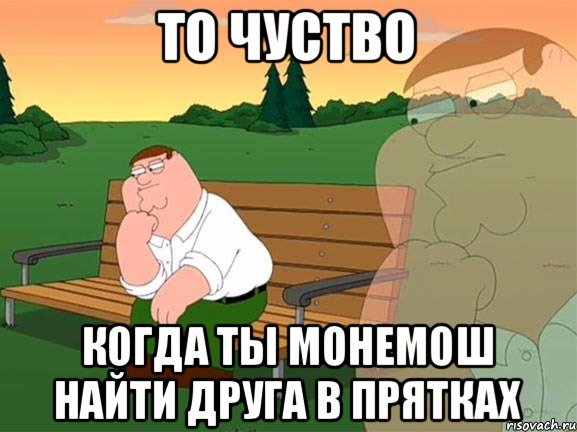 ТО ЧУСТВО

КОГДА ТЫ МОНЕМОШ НАЙТИ ДРУГА В ПРЯТКАХ

risovach.ru